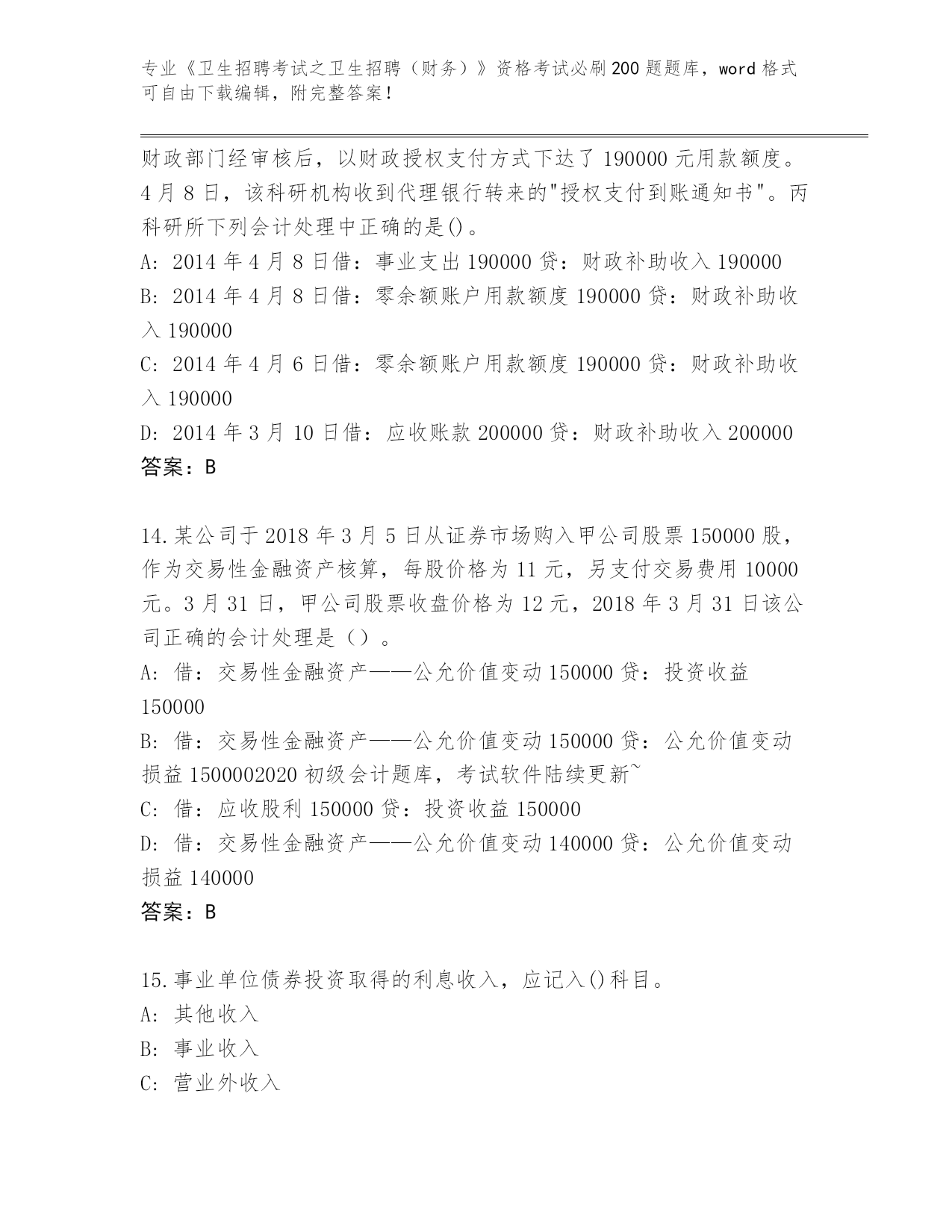 专业《卫生招聘考试之卫生招聘（财务）》资格考试必刷200题题库，word格式可自由下载编辑，附完整答案！

财政部门经审核后，以财政授权支付方式下达了190000元用款额度。4月8日，该科研机构收到代理银行转来的"授权支付到账通知书"。丙科研所下列会计处理中正确的是()。
A: 2014年4月8日借：事业支出190000贷：财政补助收入190000
B: 2014年4月8日借：零余额账户用款额度190000贷：财政补助收入190000
C: 2014年4月6日借：零余额账户用款额度190000贷：财政补助收入190000
D: 2014年3月10日借：应收账款200000贷：财政补助收入200000
答案：B

14.某公司于2018年3月5日从证券市场购入甲公司股票150000股，作为交易性金融资产核算，每股价格为11元，另支付交易费用10000元。3月31日，甲公司股票收盘价格为12元，2018年3月31日该公司正确的会计处理是（）。
A: 借：交易性金融资产——公允价值变动150000贷：投资收益150000
B: 借：交易性金融资产——公允价值变动150000贷：公允价值变动损益1500002020初级会计题库，考试软件陆续更新~
C: 借：应收股利150000贷：投资收益150000
D: 借：交易性金融资产——公允价值变动140000贷：公允价值变动损益140000
答案：B

15.事业单位债券投资取得的利息收入，应记入()科目。
A: 其他收入
B: 事业收入
C: 营业外收入